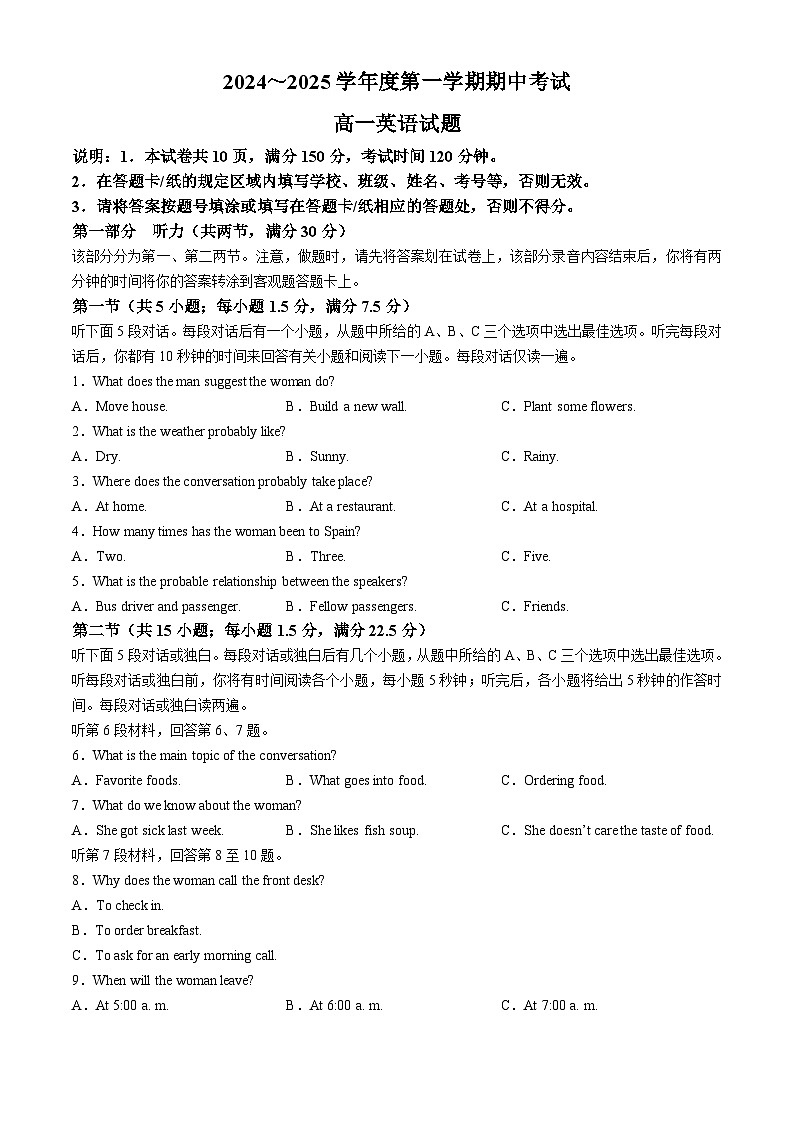 2024~2025 学年度第一学期期中考试

高一英语试题

说明：1．本试卷共 10 页，满分 150 分，考试时间 120 分钟。

2．在答题卡/纸的规定区域内填写学校、班级、姓名、考号等，否则无效。

3．请将答案按题号填涂或填写在答题卡/纸相应的答题处，否则不得分。

第一部分 听力（共两节，满分 30 分）

该部分分为第一、第二两节。注意，做题时，请先将答案划在试卷上，该部分录音内容结束后，你将有两分钟的时间将你的答案转涂到客观题答题卡上。

第一节（共 5 小题；每小题 1.5 分，满分 7.5 分）

听下面 5 段对话。每段对话后有一个小题，从题中所给的 A、B、C 三个选项中选出最佳选项。听完每段对话后，你都有 10 秒钟的时间来回答有关小题和阅读下一小题。每段对话仅读一遍。

1．What does the man suggest the woman do?

A．Move house.　B．Build a new wall.　C．Plant some flowers.

2．What is the weather probably like?

A．Dry.　B．Sunny.　C．Rainy.

3．Where does the conversation probably take place?

A．At home.　B．At a restaurant.　C．At a hospital.

4．How many times has the woman been to Spain?

A．Two.　B．Three.　C．Five.

5．What is the probable relationship between the speakers?

A．Bus driver and passenger.　B．Fellow passengers.　C．Friends.

第二节（共 15 小题；每小题 1.5 分，满分 22.5 分）

听下面 5 段对话或独白。每段对话或独白后有几个小题，从题中所给的 A、B、C 三个选项中选出最佳选项。听每段对话或独白前，你将有时间阅读各个小题，每小题 5 秒钟；听完后，各小题将给出 5 秒钟的作答时间。每段对话或独白读两遍。

听第 6 段材料，回答第 6、7 题。

6．What is the main topic of the conversation?

A．Favorite foods.　B．What goes into food.　C．Ordering food.

7．What do we know about the woman?

A．She got sick last week.　B．She likes fish soup.　C．She doesn't care the taste of food.

听第 7 段材料，回答第 8 至 10 题。

8．Why does the woman call the front desk?

A．To check in.

B．To order breakfast.

C．To ask for an early morning call.

9．When will the woman leave?

A．At 5:00 a. m.　B．At 6:00 a. m.　C．At 7:00 a. m.